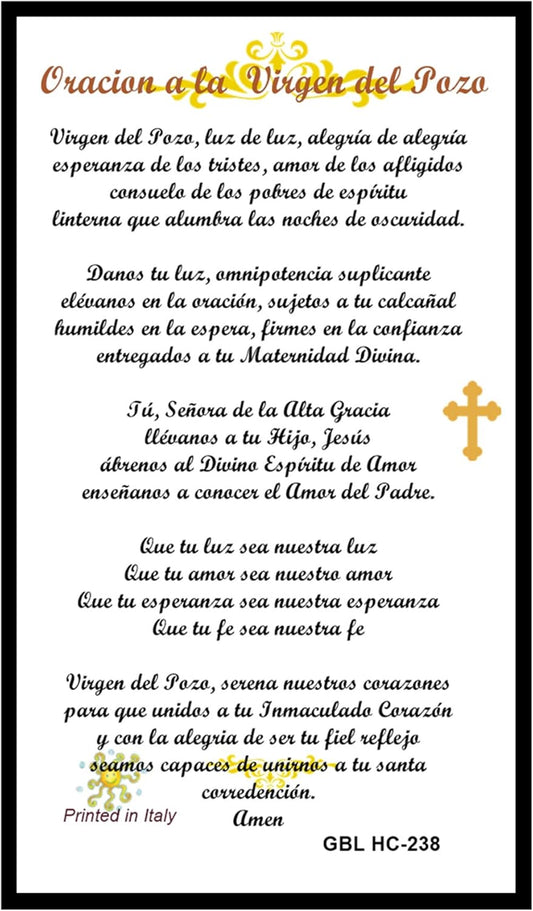 Oracion a la Virgen del Pozo

Virgen del Pozo, luz de luz, alegría de alegría
esperanza de los tristes, amor de los afligidos
consuelo de los pobres de espíritu
linterna que alumbra las noches de oscuridad.

Danos tu luz, omnipotencia suplicante
elévanos en la oración, sujetos a tu calcañal
humildes en la espera, firmes en la confianza
entregados a tu Maternidad Divina.

Tú, Señora de la Alta Gracia
llévanos a tu Hijo, Jesús
ábrenos al Divino Espíritu de Amor
enseñanos a conocer el Amor del Padre.

Que tu luz sea nuestra luz
Que tu amor sea nuestro amor
Que tu esperanza sea nuestra esperanza
Que tu fe sea nuestra fe

Virgen del Pozo, serena nuestros corazones
para que unidos a tu Inmaculado Corazón
y con la alegria de ser tu fiel reflejo
seamos capaces de unirnos a tu santa
corredención.
Amen

Printed in Italy

GBL HC-238